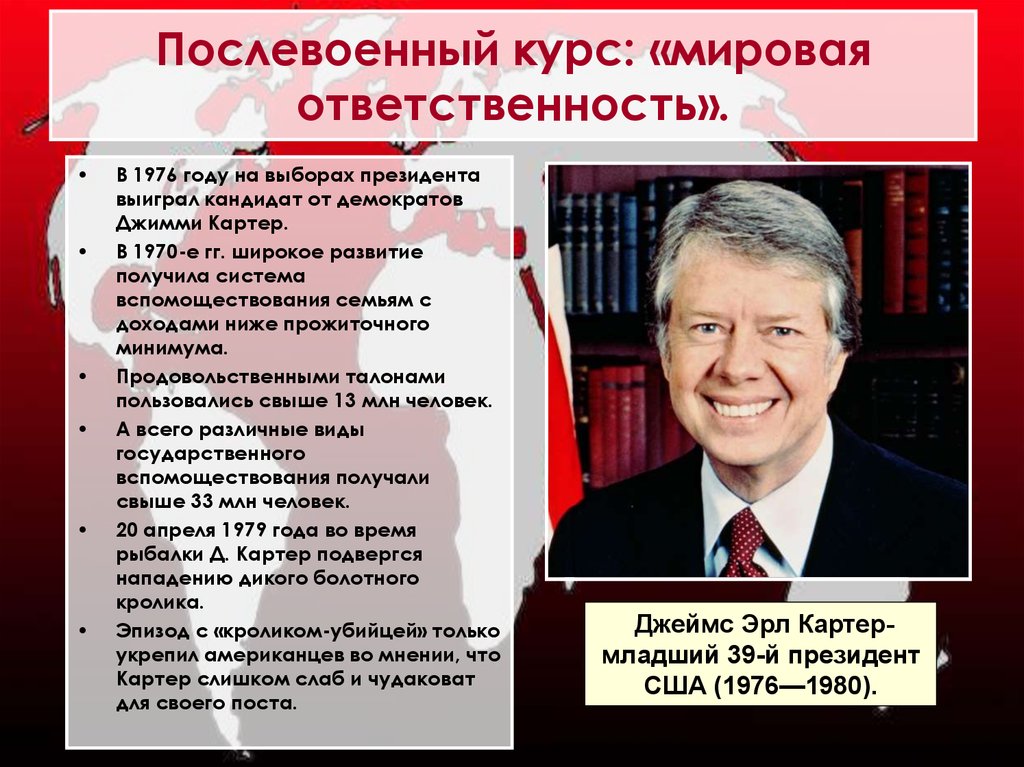 Послевоенный курс: «мировая ответственность».

• В 1976 году на выборах президента выиграл кандидат от демократов Джимми Картер.
• В 1970-е гг. широкое развитие получила система вспомоществования семьям с доходами ниже прожиточного минимума.
• Продовольственными талонами пользовались свыше 13 млн человек.
• А всего различные виды государственного вспомоществования получали свыше 33 млн человек.
• 20 апреля 1979 года во время рыбалки Д. Картер подвергся нападению дикого болотного кролика.
• Эпизод с «кроликом-убийцей» только укрепил американцев во мнении, что Картер слишком слаб и чудаковат для своего поста.

Джеймс Эрл Картер-младший 39-й президент США (1976—1980).